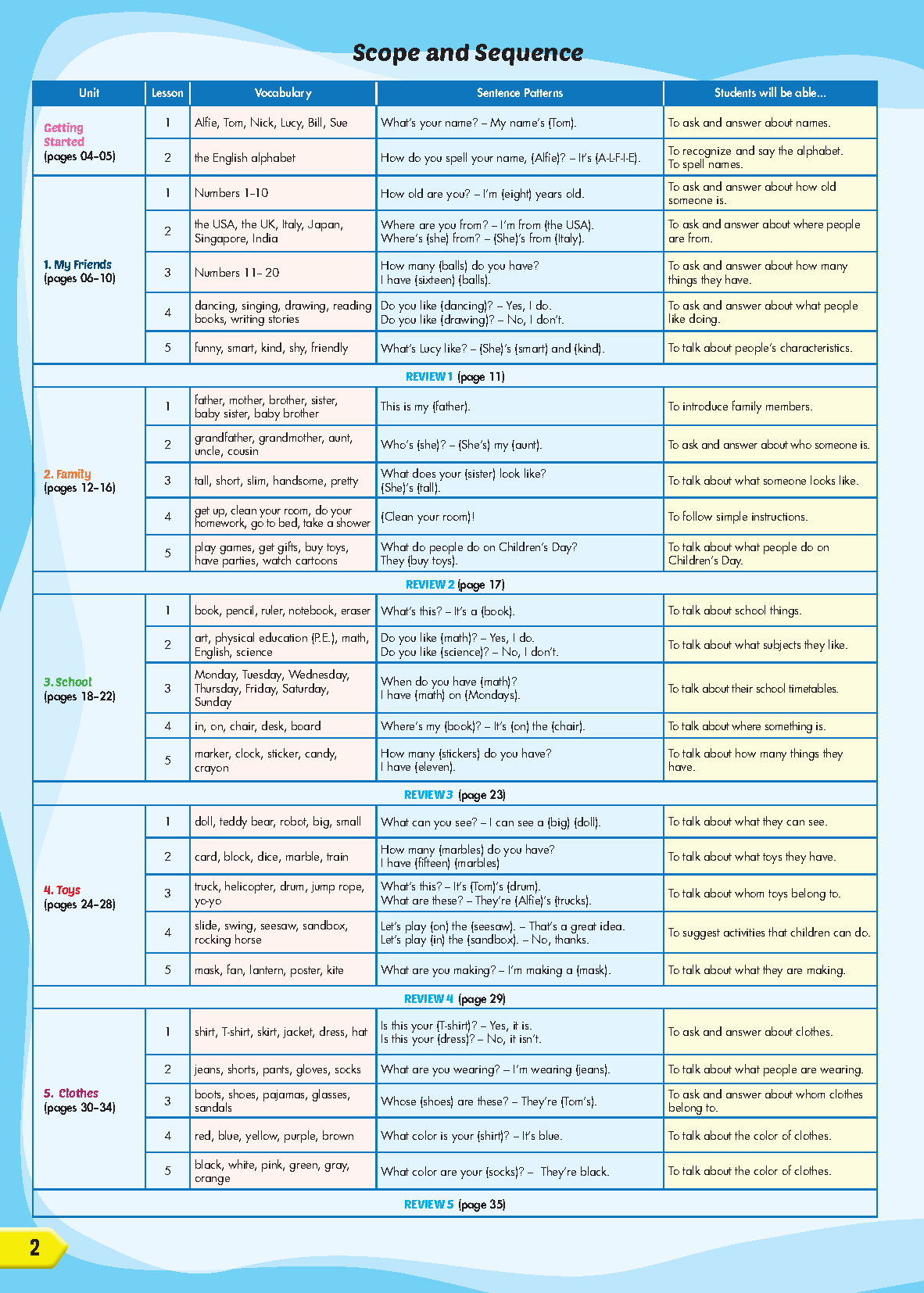 Scope and Sequence

| Unit | Lesson | Vocabulary | Sentence Patterns | Students will be able... |
|---|---|---|---|---|
| Getting Started (pages 04–05) | 1 | Alfie, Tom, Nick, Lucy, Bill, Sue | What's your name? – My name's (Tom). | To ask and answer about names. |
| | 2 | the English alphabet | How do you spell your name, (Alfie)? – It's (A-L-F-I-E). | To recognize and say the alphabet. To spell names. |
| 1. My Friends (pages 06–10) | 1 | Numbers 1–10 | How old are you? – I'm (eight) years old. | To ask and answer about how old someone is. |
| | 2 | the USA, the UK, Italy, Japan, Singapore, India | Where are you from? – I'm from (the USA). Where's (she) from? – (She)'s from (Italy). | To ask and answer about where people are from. |
| | 3 | Numbers 11– 20 | How many (balls) do you have? I have (sixteen) (balls). | To ask and answer about how many things they have. |
| | 4 | dancing, singing, drawing, reading books, writing stories | Do you like (dancing)? – Yes, I do. Do you like (drawing)? – No, I don't. | To ask and answer about what people like doing. |
| | 5 | funny, smart, kind, shy, friendly | What's Lucy like? – (She)'s (smart) and (kind). | To talk about people's characteristics. |
| REVIEW 1 (page 11) | | | | |
| 2. Family (pages 12–16) | 1 | father, mother, brother, sister, baby sister, baby brother | This is my (father). | To introduce family members. |
| | 2 | grandfather, grandmother, aunt, uncle, cousin | Who's (she)? – (She's) my (aunt). | To ask and answer about who someone is. |
| | 3 | tall, short, slim, handsome, pretty | What does your (sister) look like? (She)'s (tall). | To talk about what someone looks like. |
| | 4 | get up, clean your room, do your homework, go to bed, take a shower | (Clean your room)! | To follow simple instructions. |
| | 5 | play games, get gifts, buy toys, have parties, watch cartoons | What do people do on Children's Day? They (buy toys). | To talk about what people do on Children's Day. |
| REVIEW 2 (page 17) | | | | |
| 3. School (pages 18–22) | 1 | book, pencil, ruler, notebook, eraser | What's this? – It's a (book). | To talk about school things. |
| | 2 | art, physical education (P.E.), math, English, science | Do you like (math)? – Yes, I do. Do you like (science)? – No, I don't. | To talk about what subjects they like. |
| | 3 | Monday, Tuesday, Wednesday, Thursday, Friday, Saturday, Sunday | When do you have (math)? I have (math) on (Mondays). | To talk about their school timetables. |
| | 4 | in, on, chair, desk, board | Where's my (book)? – It's (on) the (chair). | To talk about where something is. |
| | 5 | marker, clock, sticker, candy, crayon | How many (stickers) do you have? I have (eleven). | To talk about how many things they have. |
| REVIEW 3 (page 23) | | | | |
| 4. Toys (pages 24–28) | 1 | doll, teddy bear, robot, big, small | What can you see? – I can see a (big) (doll). | To talk about what they can see. |
| | 2 | card, block, dice, marble, train | How many (marbles) do you have? I have (fifteen) (marbles) | To talk about what toys they have. |
| | 3 | truck, helicopter, drum, jump rope, yo-yo | What's this? – It's (Tom)'s (drum). What are these? – They're (Alfie)'s (trucks). | To talk about whom toys belong to. |
| | 4 | slide, swing, seesaw, sandbox, rocking horse | Let's play (on) the (seesaw). – That's a great idea. Let's play (in) the (sandbox). – No, thanks. | To suggest activities that children can do. |
| | 5 | mask, fan, lantern, poster, kite | What are you making? – I'm making a (mask). | To talk about what they are making. |
| REVIEW 4 (page 29) | | | | |
| 5. Clothes (pages 30–34) | 1 | shirt, T-shirt, skirt, jacket, dress, hat | Is this your (T-shirt)? – Yes, it is. Is this your (dress)? – No, it isn't. | To ask and answer about clothes. |
| | 2 | jeans, shorts, pants, gloves, socks | What are you wearing? – I'm wearing (jeans). | To talk about what people are wearing. |
| | 3 | boots, shoes, pajamas, glasses, sandals | Whose (shoes) are these? – They're (Tom's). | To ask and answer about whom clothes belong to. |
| | 4 | red, blue, yellow, purple, brown | What color is your (shirt)? – It's blue. | To talk about the color of clothes. |
| | 5 | black, white, pink, green, gray, orange | What color are your (socks)? – They're black. | To talk about the color of clothes. |
| REVIEW 5 (page 35) | | | | |

2